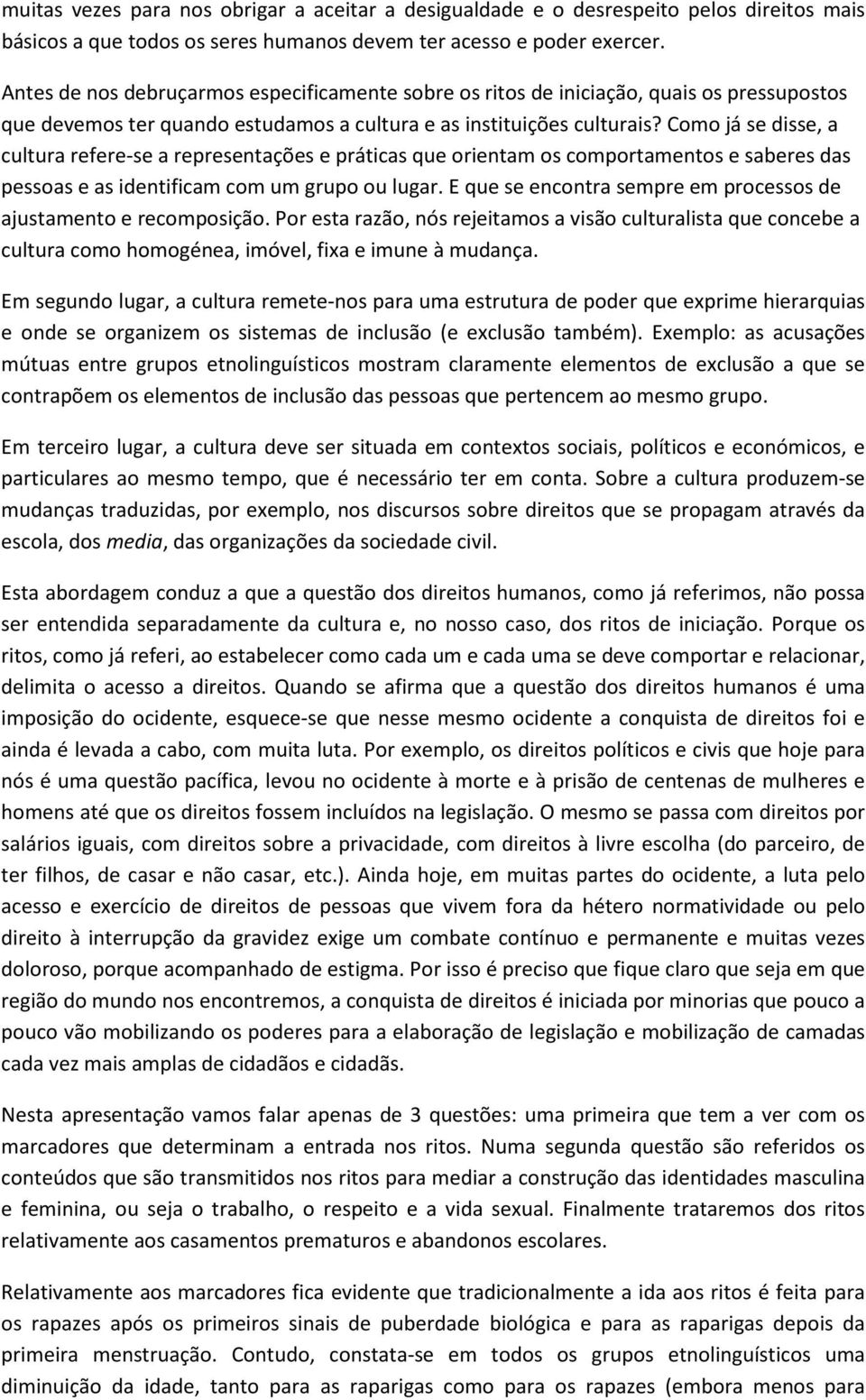 muitas vezes para nos obrigar a aceitar a desigualdade e o desrespeito pelos direitos mais básicos a que todos os seres humanos devem ter acesso e poder exercer.

Antes de nos debruçarmos especificamente sobre os ritos de iniciação, quais os pressupostos que devemos ter quando estudamos a cultura e as instituições culturais? Como já se disse, a cultura refere-se a representações e práticas que orientam os comportamentos e saberes das pessoas e as identificam com um grupo ou lugar. E que se encontra sempre em processos de ajustamento e recomposição. Por esta razão, nós rejeitamos a visão culturalista que concebe a cultura como homogénea, imóvel, fixa e imune à mudança.

Em segundo lugar, a cultura remete-nos para uma estrutura de poder que exprime hierarquias e onde se organizem os sistemas de inclusão (e exclusão também). Exemplo: as acusações mútuas entre grupos etnolinguísticos mostram claramente elementos de exclusão a que se contrapõem os elementos de inclusão das pessoas que pertencem ao mesmo grupo.

Em terceiro lugar, a cultura deve ser situada em contextos sociais, políticos e económicos, e particulares ao mesmo tempo, que é necessário ter em conta. Sobre a cultura produzem-se mudanças traduzidas, por exemplo, nos discursos sobre direitos que se propagam através da escola, dos media, das organizações da sociedade civil.

Esta abordagem conduz a que a questão dos direitos humanos, como já referimos, não possa ser entendida separadamente da cultura e, no nosso caso, dos ritos de iniciação. Porque os ritos, como já referi, ao estabelecer como cada um e cada uma se deve comportar e relacionar, delimita o acesso a direitos. Quando se afirma que a questão dos direitos humanos é uma imposição do ocidente, esquece-se que nesse mesmo ocidente a conquista de direitos foi e ainda é levada a cabo, com muita luta. Por exemplo, os direitos políticos e civis que hoje para nós é uma questão pacífica, levou no ocidente à morte e à prisão de centenas de mulheres e homens até que os direitos fossem incluídos na legislação. O mesmo se passa com direitos por salários iguais, com direitos sobre a privacidade, com direitos à livre escolha (do parceiro, de ter filhos, de casar e não casar, etc.). Ainda hoje, em muitas partes do ocidente, a luta pelo acesso e exercício de direitos de pessoas que vivem fora da hétero normatividade ou pelo direito à interrupção da gravidez exige um combate contínuo e permanente e muitas vezes doloroso, porque acompanhado de estigma. Por isso é preciso que fique claro que seja em que região do mundo nos encontremos, a conquista de direitos é iniciada por minorias que pouco a pouco vão mobilizando os poderes para a elaboração de legislação e mobilização de camadas cada vez mais amplas de cidadãos e cidadãs.

Nesta apresentação vamos falar apenas de 3 questões: uma primeira que tem a ver com os marcadores que determinam a entrada nos ritos. Numa segunda questão são referidos os conteúdos que são transmitidos nos ritos para mediar a construção das identidades masculina e feminina, ou seja o trabalho, o respeito e a vida sexual. Finalmente trataremos dos ritos relativamente aos casamentos prematuros e abandonos escolares.

Relativamente aos marcadores fica evidente que tradicionalmente a ida aos ritos é feita para os rapazes após os primeiros sinais de puberdade biológica e para as raparigas depois da primeira menstruação. Contudo, constata-se em todos os grupos etnolinguísticos uma diminuição da idade, tanto para as raparigas como para os rapazes (embora menos para